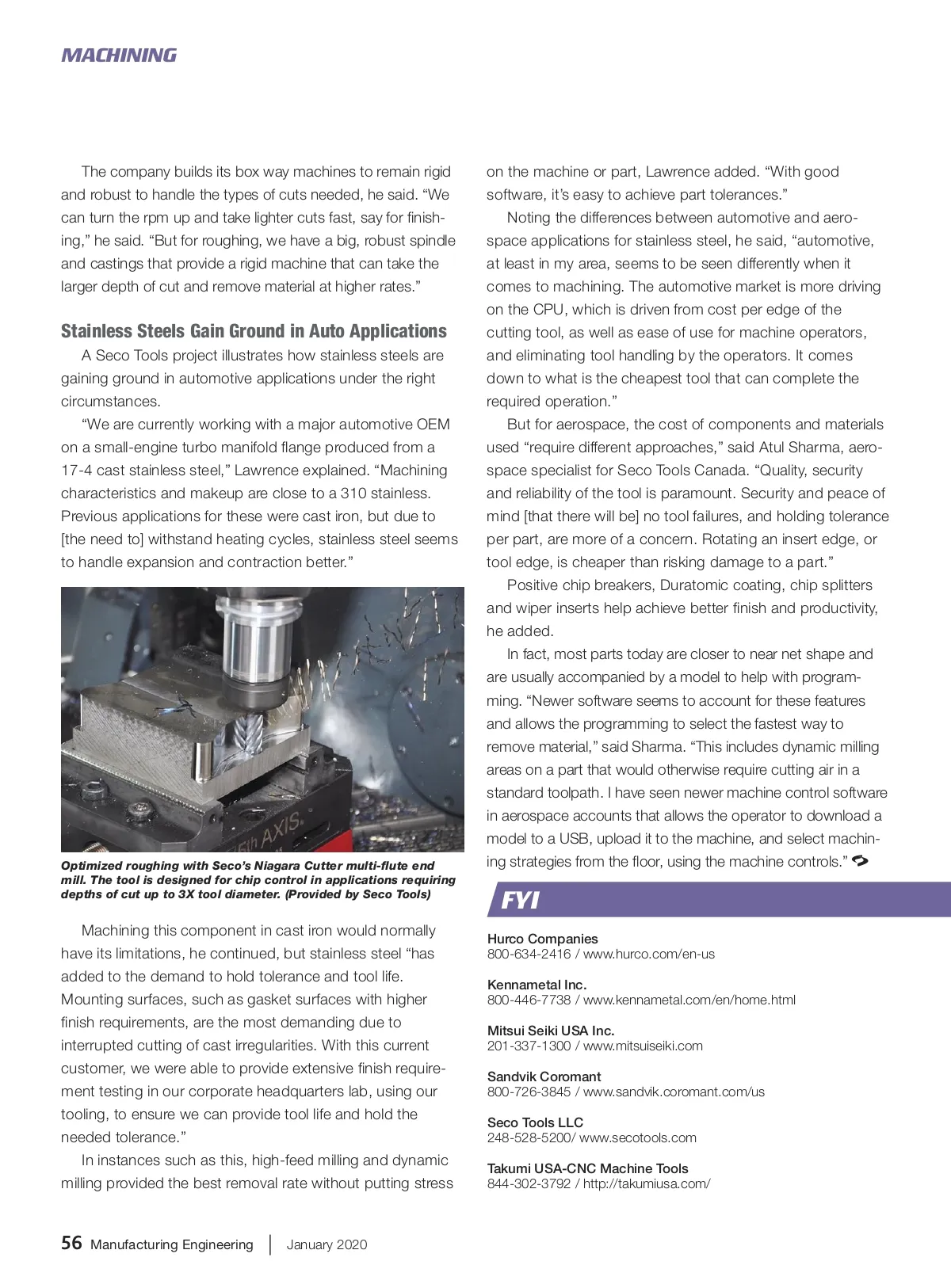 MACHINING

The company builds its box way machines to remain rigid and robust to handle the types of cuts needed, he said. “We can turn the rpm up and take lighter cuts fast, say for finishing,” he said. “But for roughing, we have a big, robust spindle and castings that provide a rigid machine that can take the larger depth of cut and remove material at higher rates.”

Stainless Steels Gain Ground in Auto Applications

A Seco Tools project illustrates how stainless steels are gaining ground in automotive applications under the right circumstances.

“We are currently working with a major automotive OEM on a small-engine turbo manifold flange produced from a 17-4 cast stainless steel,” Lawrence explained. “Machining characteristics and makeup are close to a 310 stainless. Previous applications for these were cast iron, but due to [the need to] withstand heating cycles, stainless steel seems to handle expansion and contraction better.”

5th AXIS

Optimized roughing with Seco’s Niagara Cutter multi-flute end mill. The tool is designed for chip control in applications requiring depths of cut up to 3X tool diameter. (Provided by Seco Tools)

Machining this component in cast iron would normally have its limitations, he continued, but stainless steel “has added to the demand to hold tolerance and tool life. Mounting surfaces, such as gasket surfaces with higher finish requirements, are the most demanding due to interrupted cutting of cast irregularities. With this current customer, we were able to provide extensive finish requirement testing in our corporate headquarters lab, using our tooling, to ensure we can provide tool life and hold the needed tolerance.”

In instances such as this, high-feed milling and dynamic milling provided the best removal rate without putting stress on the machine or part, Lawrence added. “With good software, it’s easy to achieve part tolerances.”

Noting the differences between automotive and aerospace applications for stainless steel, he said, “automotive, at least in my area, seems to be seen differently when it comes to machining. The automotive market is more driving on the CPU, which is driven from cost per edge of the cutting tool, as well as ease of use for machine operators, and eliminating tool handling by the operators. It comes down to what is the cheapest tool that can complete the required operation.”

But for aerospace, the cost of components and materials used “require different approaches,” said Atul Sharma, aerospace specialist for Seco Tools Canada. “Quality, security and reliability of the tool is paramount. Security and peace of mind [that there will be] no tool failures, and holding tolerance per part, are more of a concern. Rotating an insert edge, or tool edge, is cheaper than risking damage to a part.”

Positive chip breakers, Duratomic coating, chip splitters and wiper inserts help achieve better finish and productivity, he added.

In fact, most parts today are closer to near net shape and are usually accompanied by a model to help with programming. “Newer software seems to account for these features and allows the programming to select the fastest way to remove material,” said Sharma. “This includes dynamic milling areas on a part that would otherwise require cutting air in a standard toolpath. I have seen newer machine control software in aerospace accounts that allows the operator to download a model to a USB, upload it to the machine, and select machining strategies from the floor, using the machine controls.”

FYI

Hurco Companies
800-634-2416 / www.hurco.com/en-us

Kennametal Inc.
800-446-7738 / www.kennametal.com/en/home.html

Mitsui Seiki USA Inc.
201-337-1300 / www.mitsuiseiki.com

Sandvik Coromant
800-726-3845 / www.sandvik.coromant.com/us

Seco Tools LLC
248-528-5200/ www.secotools.com

Takumi USA-CNC Machine Tools
844-302-3792 / http://takumiusa.com/

56 Manufacturing Engineering | January 2020